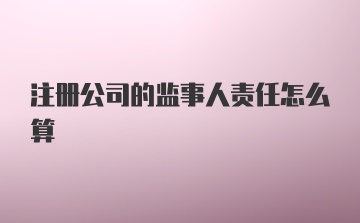 注册公司的监事人责任怎么算